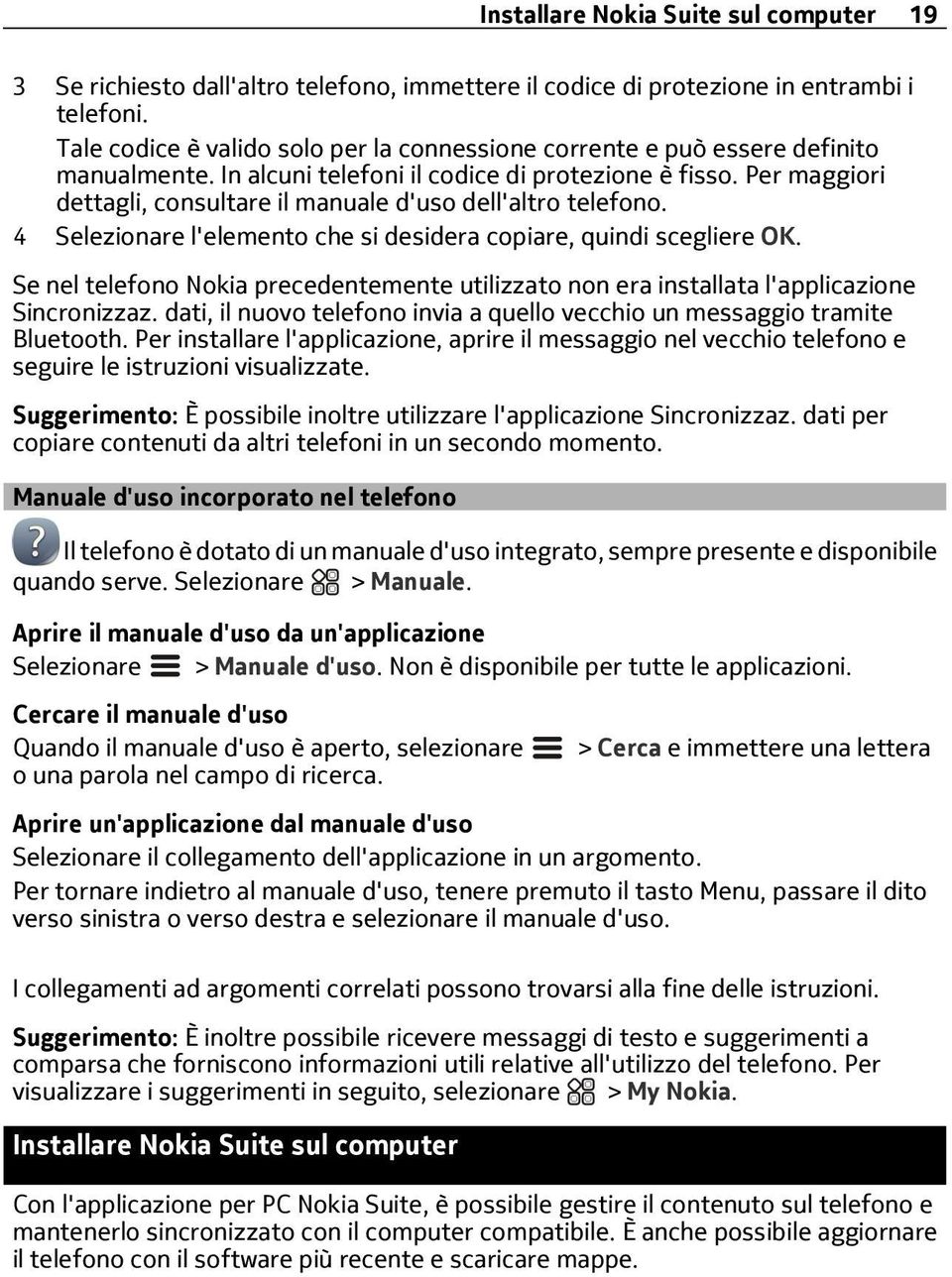 Installare Nokia Suite sul computer 19

3 Se richiesto dall'altro telefono, immettere il codice di protezione in entrambi i telefoni.
Tale codice è valido solo per la connessione corrente e può essere definito manualmente. In alcuni telefoni il codice di protezione è fisso. Per maggiori dettagli, consultare il manuale d'uso dell'altro telefono.
4 Selezionare l'elemento che si desidera copiare, quindi scegliere OK.

Se nel telefono Nokia precedentemente utilizzato non era installata l'applicazione Sincronizzaz. dati, il nuovo telefono invia a quello vecchio un messaggio tramite Bluetooth. Per installare l'applicazione, aprire il messaggio nel vecchio telefono e seguire le istruzioni visualizzate.

Suggerimento: È possibile inoltre utilizzare l'applicazione Sincronizzaz. dati per copiare contenuti da altri telefoni in un secondo momento.

Manuale d'uso incorporato nel telefono

Il telefono è dotato di un manuale d'uso integrato, sempre presente e disponibile quando serve. Selezionare > Manuale.

Aprire il manuale d'uso da un'applicazione
Selezionare > Manuale d'uso. Non è disponibile per tutte le applicazioni.

Cercare il manuale d'uso
Quando il manuale d'uso è aperto, selezionare > Cerca e immettere una lettera o una parola nel campo di ricerca.

Aprire un'applicazione dal manuale d'uso
Selezionare il collegamento dell'applicazione in un argomento.
Per tornare indietro al manuale d'uso, tenere premuto il tasto Menu, passare il dito verso sinistra o verso destra e selezionare il manuale d'uso.

I collegamenti ad argomenti correlati possono trovarsi alla fine delle istruzioni.

Suggerimento: È inoltre possibile ricevere messaggi di testo e suggerimenti a comparsa che forniscono informazioni utili relative all'utilizzo del telefono. Per visualizzare i suggerimenti in seguito, selezionare > My Nokia.

Installare Nokia Suite sul computer

Con l'applicazione per PC Nokia Suite, è possibile gestire il contenuto sul telefono e mantenerlo sincronizzato con il computer compatibile. È anche possibile aggiornare il telefono con il software più recente e scaricare mappe.